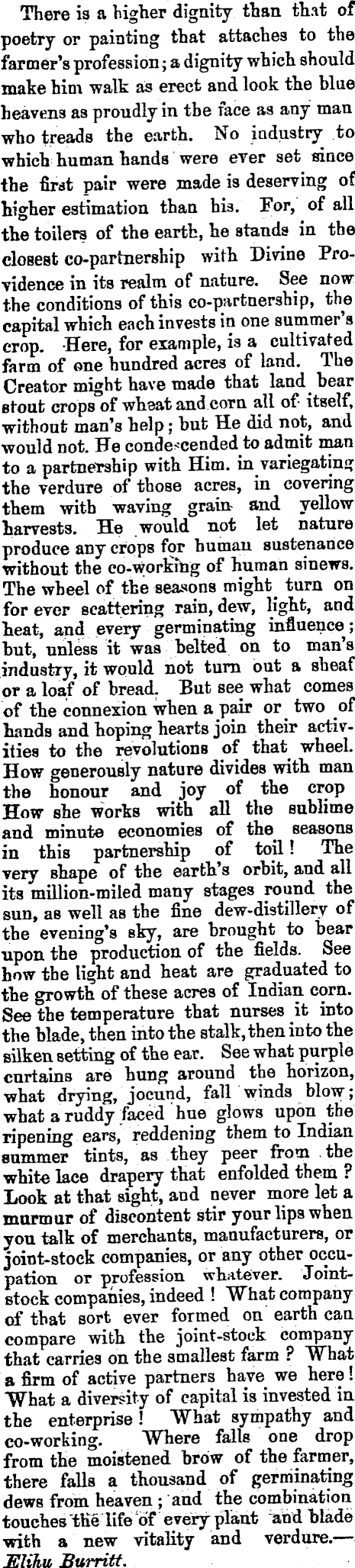 There is a higher dignity than that of poetry or painting that attaches to the farmer's profession; a dignity which should make him walk as erect and look the blue heavens as proudly in the face as any man who treads the earth. No industry to which human hands were ever set since the first pair were made is deserving of higher estimation than his. For, of all the toilers of the earth, he stands in the closest co-partnership with Divine Providence in its realm of nature. See now the conditions of this co-partnership, the capital which each invests in one summer's crop. Here, for example, is a cultivated farm of one hundred acres of land. The Creator might have made that land bear stout crops of wheat and corn all of itself, without man's help; but He did not, and would not. He condescended to admit man to a partnership with Him. in variegating the verdure of those acres, in covering them with waving grain and yellow harvests. He would not let nature produce any crops for human sustenance without the co-working of human sinews. The wheel of the seasons might turn on for ever scattering rain, dew, light, and heat, and every germinating influence; but, unless it was belted on to man's industry, it would not turn out a sheaf or a loaf of bread. But see what comes of the connexion when a pair or two of hands and hoping hearts join their activities to the revolutions of that wheel. How generously nature divides with man the honour and joy of the crop How she works with all the sublime and minute economies of the seasons in this partnership of toil! The very shape of the earth's orbit, and all its million-miled many stages round the sun, as well as the fine dew-distillery of the evening's sky, are brought to bear upon the production of the fields. See how the light and heat are graduated to the growth of these acres of Indian corn. See the temperature that nurses it into the blade, then into the stalk, then into the silken setting of the ear. See what purple curtains are hung around the horizon, what drying, jocund, fall winds blow; what a ruddy faced hue glows upon the ripening ears, reddening them to Indian summer tints, as they peer from the white lace drapery that enfolded them? Look at that sight, and never more let a murmur of discontent stir your lips when you talk of merchants, manufacturers, or joint-stock companies, or any other occupation or profession whatever. Joint-stock companies, indeed! What company of that sort ever formed on earth can compare with the joint-stock company that carries on the smallest farm? What a firm of active partners have we here! What a diversity of capital is invested in the enterprise! What sympathy and co-working. Where falls one drop from the moistened brow of the farmer, there falls a thousand of germinating dews from heaven; and the combination touches the life of every plant and blade with a new vitality and verdure.—Elihu Burritt.